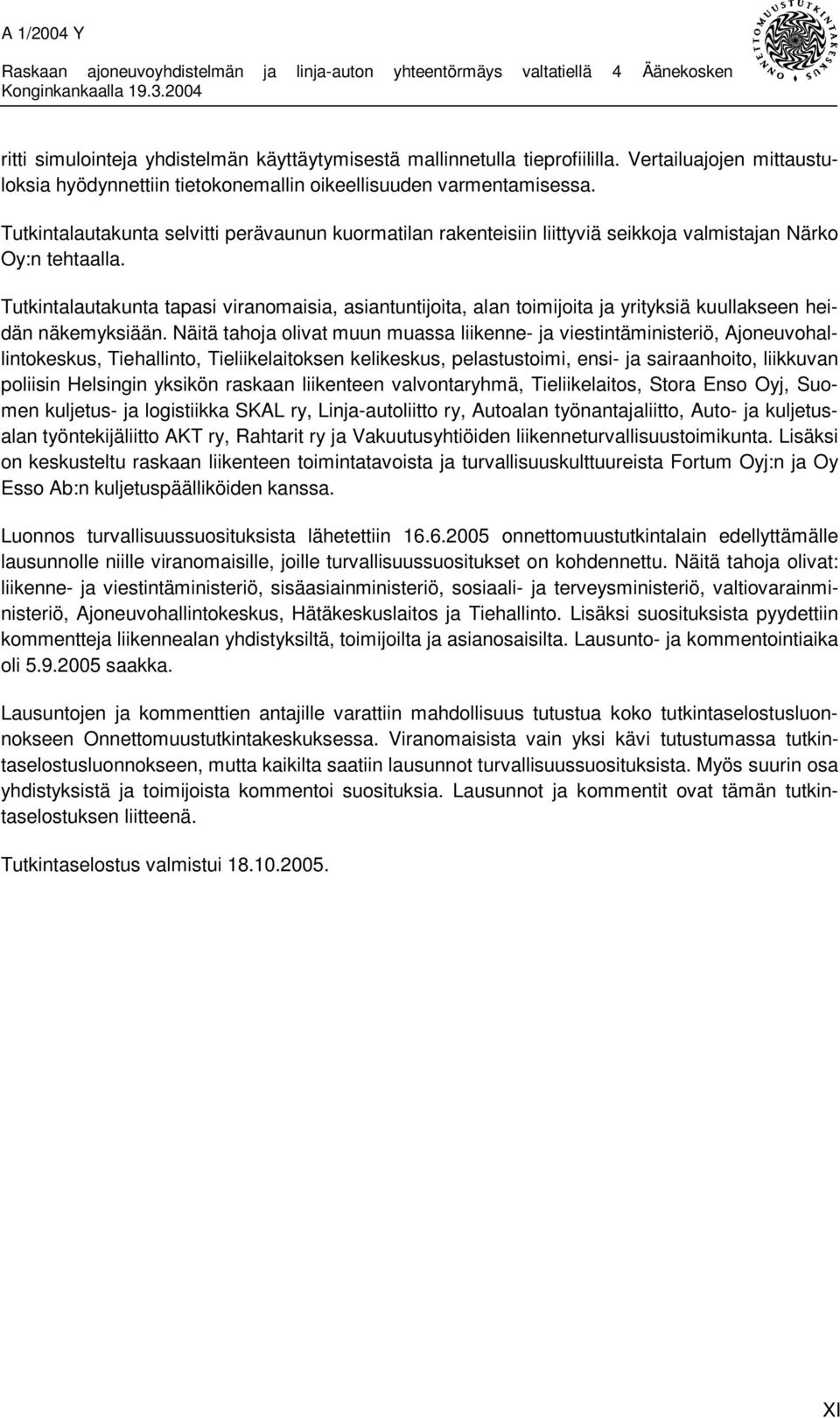 A 1/2004 Y

Raskaan ajoneuvoyhdistelmän ja linja-auton yhteentörmäys valtatiellä 4 Äänekosken Konginkankaalla 19.3.2004

ONNETTOMUUSTUTKINTAKESKUS

ritti simulointeja yhdistelmän käyttäytymisestä mallinnetulla tieprofiililla. Vertailuajojen mittaustuloksia hyödynnettiin tietokonemallin oikeellisuuden varmentamisessa.

Tutkintalautakunta selvitti perävaunun kuormatilan rakenteisiin liittyviä seikkoja valmistajan Närko Oy:n tehtaalla.

Tutkintalautakunta tapasi viranomaisia, asiantuntijoita, alan toimijoita ja yrityksiä kuullakseen heidän näkemyksiään. Näitä tahoja olivat muun muassa liikenne- ja viestintäministeriö, Ajoneuvohallintokeskus, Tiehallinto, Tieliikelaitoksen kelikeskus, pelastustoimi, ensi- ja sairaanhoito, liikkuvan poliisin Helsingin yksikön raskaan liikenteen valvontaryhmä, Tieliikelaitos, Stora Enso Oyj, Suomen kuljetus- ja logistiikka SKAL ry, Linja-autoliitto ry, Autoalan työnantajaliitto, Auto- ja kuljetusalan työntekijäliitto AKT ry, Rahtarit ry ja Vakuutusyhtiöiden liikenneturvallisuustoimikunta. Lisäksi on keskusteltu raskaan liikenteen toimintatavoista ja turvallisuuskulttuureista Fortum Oyj:n ja Oy Esso Ab:n kuljetuspäälliköiden kanssa.

Luonnos turvallisuussuosituksista lähetettiin 16.6.2005 onnettomuustutkintalain edellyttämälle lausunnolle niille viranomaisille, joille turvallisuussuositukset on kohdennettu. Näitä tahoja olivat: liikenne- ja viestintäministeriö, sisäasiainministeriö, sosiaali- ja terveysministeriö, valtiovarainministeriö, Ajoneuvohallintokeskus, Hätäkeskuslaitos ja Tiehallinto. Lisäksi suosituksista pyydettiin kommentteja liikennealan yhdistyksiltä, toimijoilta ja asianosaisilta. Lausunto- ja kommentointiaika oli 5.9.2005 saakka.

Lausuntojen ja kommenttien antajille varattiin mahdollisuus tutustua koko tutkintaselostusluonnokseen Onnettomuustutkintakeskuksessa. Viranomaisista vain yksi kävi tutustumassa tutkintaselostusluonnokseen, mutta kaikilta saatiin lausunnot turvallisuussuosituksista. Myös suurin osa yhdistyksistä ja toimijoista kommentoi suosituksia. Lausunnot ja kommentit ovat tämän tutkintaselostuksen liitteenä.

Tutkintaselostus valmistui 18.10.2005.

XI